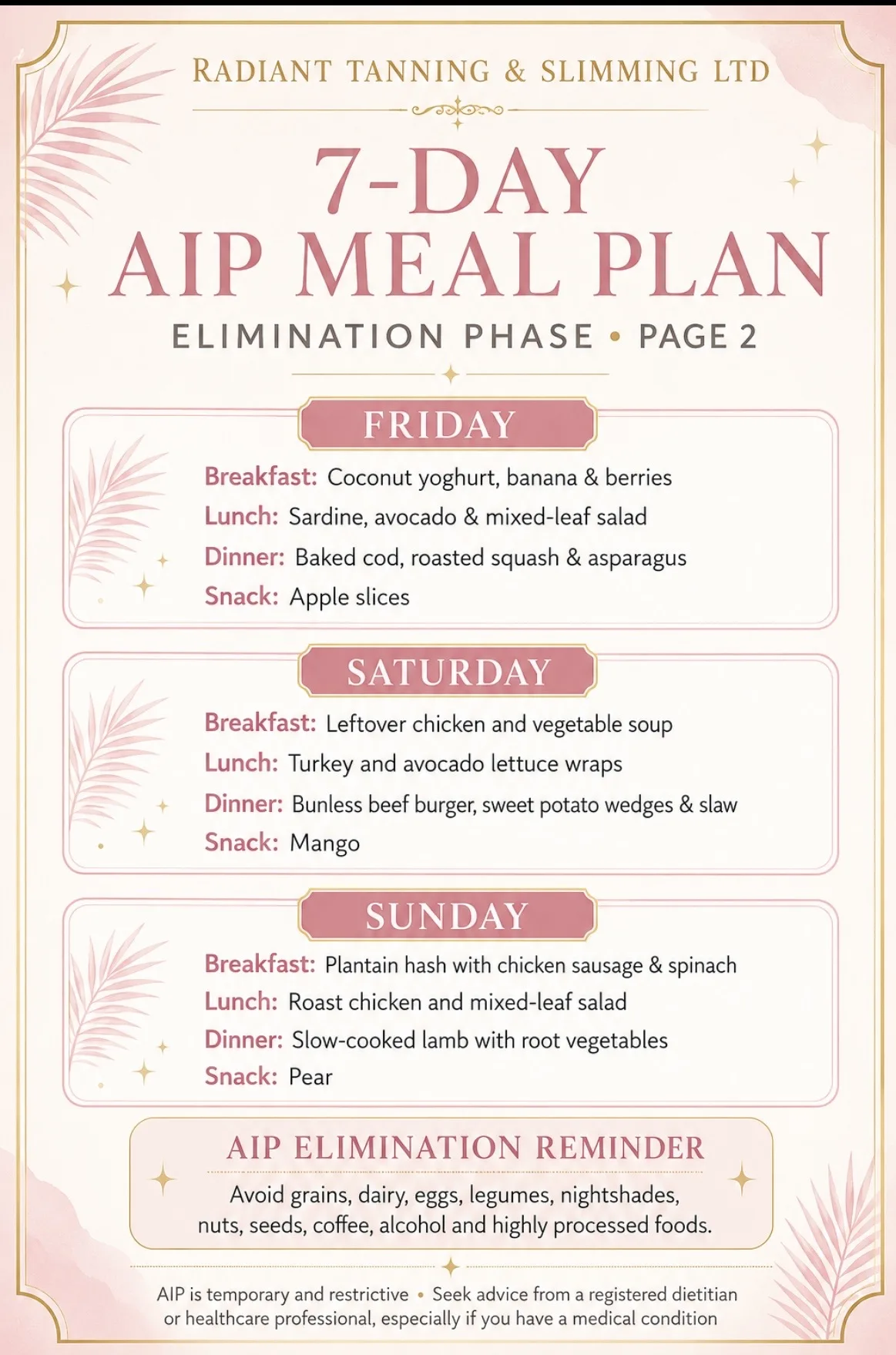 RADIANT TANNING & SLIMMING LTD

7-DAY
AIP MEAL PLAN

ELIMINATION PHASE • PAGE 2

FRIDAY

Breakfast: Coconut yoghurt, banana & berries
Lunch: Sardine, avocado & mixed-leaf salad
Dinner: Baked cod, roasted squash & asparagus
Snack: Apple slices

SATURDAY

Breakfast: Leftover chicken and vegetable soup
Lunch: Turkey and avocado lettuce wraps
Dinner: Bunless beef burger, sweet potato wedges & slaw
Snack: Mango

SUNDAY

Breakfast: Plantain hash with chicken sausage & spinach
Lunch: Roast chicken and mixed-leaf salad
Dinner: Slow-cooked lamb with root vegetables
Snack: Pear

AIP ELIMINATION REMINDER

Avoid grains, dairy, eggs, legumes, nightshades, nuts, seeds, coffee, alcohol and highly processed foods.

AIP is temporary and restrictive • Seek advice from a registered dietitian or healthcare professional, especially if you have a medical condition